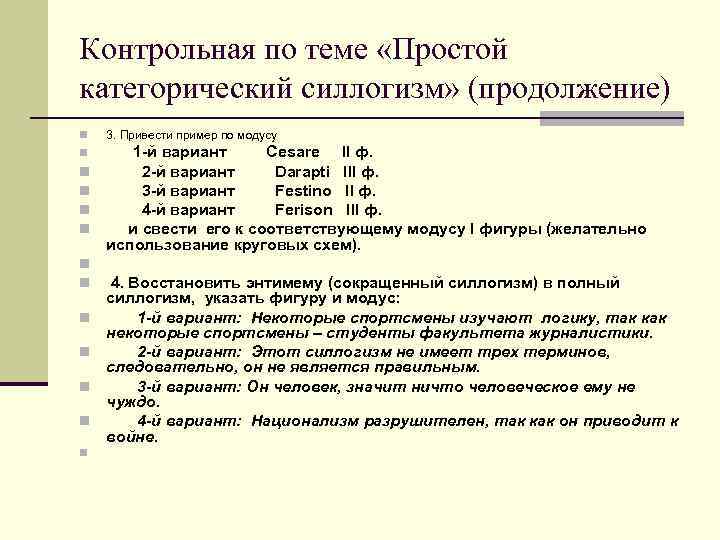 Контрольная по теме «Простой категорический силлогизм» (продолжение)

3. Привести пример по модусу

1-й вариант Cesare II ф.

2-й вариант Darapti III ф.

3-й вариант Festino II ф.

4-й вариант Ferison III ф.

и свести его к соответствующему модусу I фигуры (желательно использование круговых схем).

4. Восстановить энтимему (сокращенный силлогизм) в полный силлогизм, указать фигуру и модус:

1-й вариант: Некоторые спортсмены изучают логику, так как некоторые спортсмены – студенты факультета журналистики.

2-й вариант: Этот силлогизм не имеет трех терминов, следовательно, он не является правильным.

3-й вариант: Он человек, значит ничто человеческое ему не чуждо.

4-й вариант: Национализм разрушителен, так как он приводит к войне.